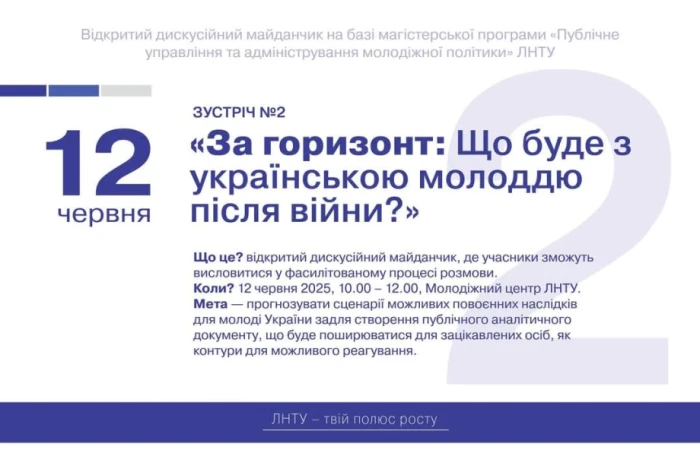 Відкритий дискусійний майданчик на базі магістерської програми «Публічне управління та адміністрування молодіжної політики» ЛНТУ

12
червня

ЗУСТРІЧ №2

«За горизонт: Що буде з українською молоддю після війни?»

2

Що це? відкритий дискусійний майданчик, де учасники зможуть висловитися у фасилітованому процесі розмови.
Коли? 12 червня 2025, 10.00 – 12.00, Молодіжний центр ЛНТУ.
Мета — прогнозувати сценарії можливих повоєнних наслідків для молоді України задля створення публічного аналітичного документу, що буде поширюватися для зацікавлених осіб, як контури для можливого реагування.

ЛНТУ – твій полюс росту